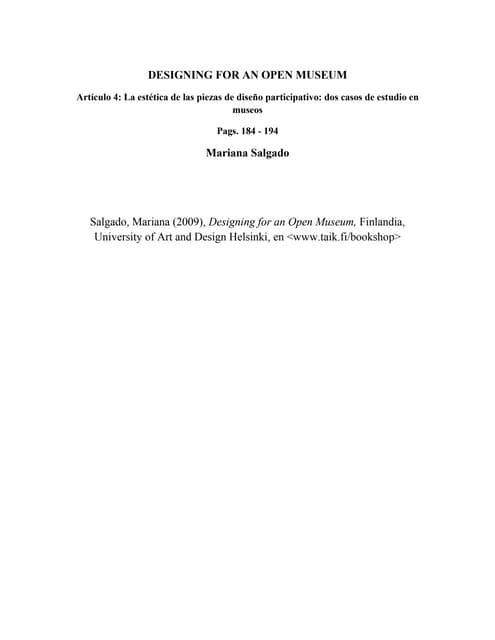 DESIGNING FOR AN OPEN MUSEUM

Artículo 4: La estética de las piezas de diseño participativo: dos casos de estudio en museos

Pags. 184 - 194

Mariana Salgado

Salgado, Mariana (2009), Designing for an Open Museum, Finlandia, University of Art and Design Helsinki, en <www.taik.fi/bookshop>